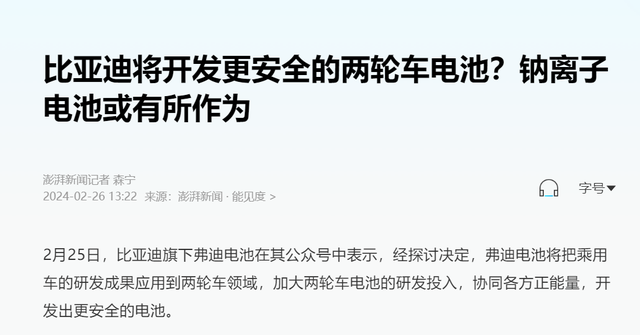 比亚迪将开发更安全的两轮车电池？钠离子电池或有所作为

澎湃新闻记者 森宁
2024-02-26 13:22 来源：澎湃新闻 · 能见度 >

字号

2月25日，比亚迪旗下弗迪电池在其公众号中表示，经探讨决定，弗迪电池将把乘用车的研发成果应用到两轮车领域，加大两轮车电池的研发投入，协同各方正能量，开发出更安全的电池。